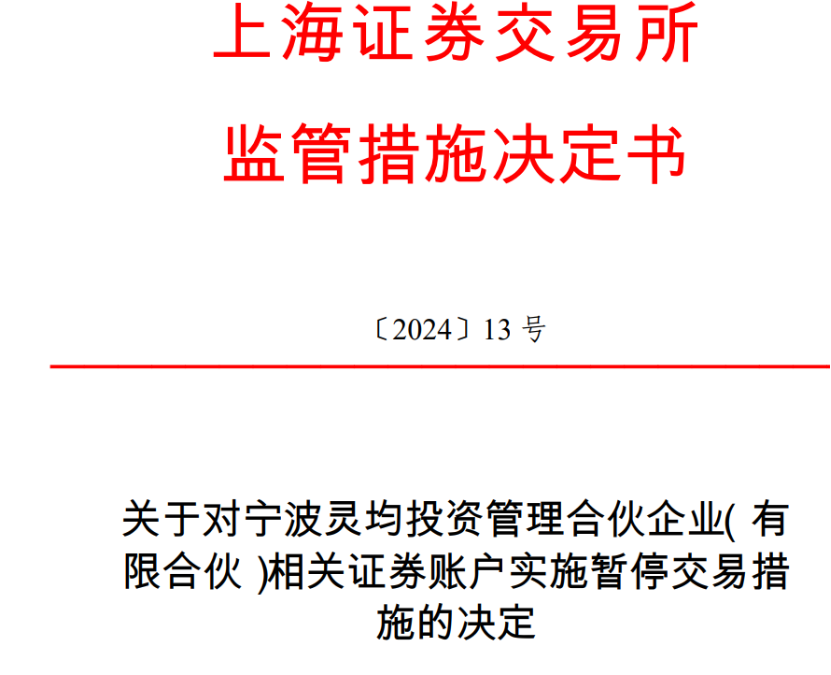 上海证券交易所
监管措施决定书

〔2024〕13 号

关于对宁波灵均投资管理合伙企业( 有限合伙 )相关证券账户实施暂停交易措施的决定